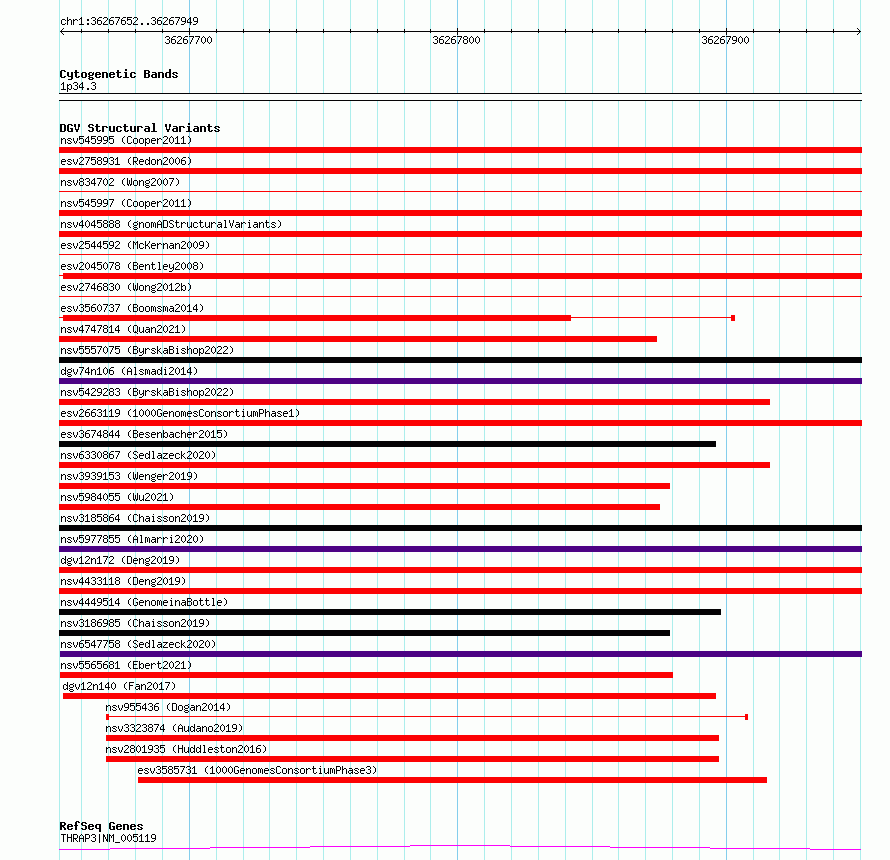 chr1:36267652..36267949

36267700
36267800
36267900

Cytogenetic Bands
1p34.3

DGV Structural Variants
nsv545995 (Cooper2011)
esv2758931 (Redon2006)
nsv834702 (Wong2007)
nsv545997 (Cooper2011)
nsv4045888 (gnomADStructuralVariants)
esv2544592 (McKernan2009)
esv2045078 (Bentley2008)
esv2746830 (Wong2012b)
esv3560737 (Boomsma2014)
nsv4747814 (Quan2021)
nsv5557075 (ByrskaBishop2022)
dgv74n106 (Alsmadi2014)
nsv5429283 (ByrskaBishop2022)
esv2663119 (1000GenomesConsortiumPhase1)
esv3674844 (Besenbacher2015)
nsv6330867 (Sedlazeck2020)
nsv3939153 (Wenger2019)
nsv5984055 (Wu2021)
nsv3185864 (Chaisson2019)
nsv5977855 (Almarri2020)
dgv12n172 (Deng2019)
nsv4433118 (Deng2019)
nsv4449514 (GenomeinaBottle)
nsv3186985 (Chaisson2019)
nsv6547758 (Sedlazeck2020)
nsv5565681 (Ebert2021)
dgv12n140 (Fan2017)
nsv955436 (Dogan2014)
nsv3323874 (Audano2019)
nsv2801935 (Huddleston2016)
esv3585731 (1000GenomesConsortiumPhase3)

RefSeq Genes
THRAP3|NM_005119